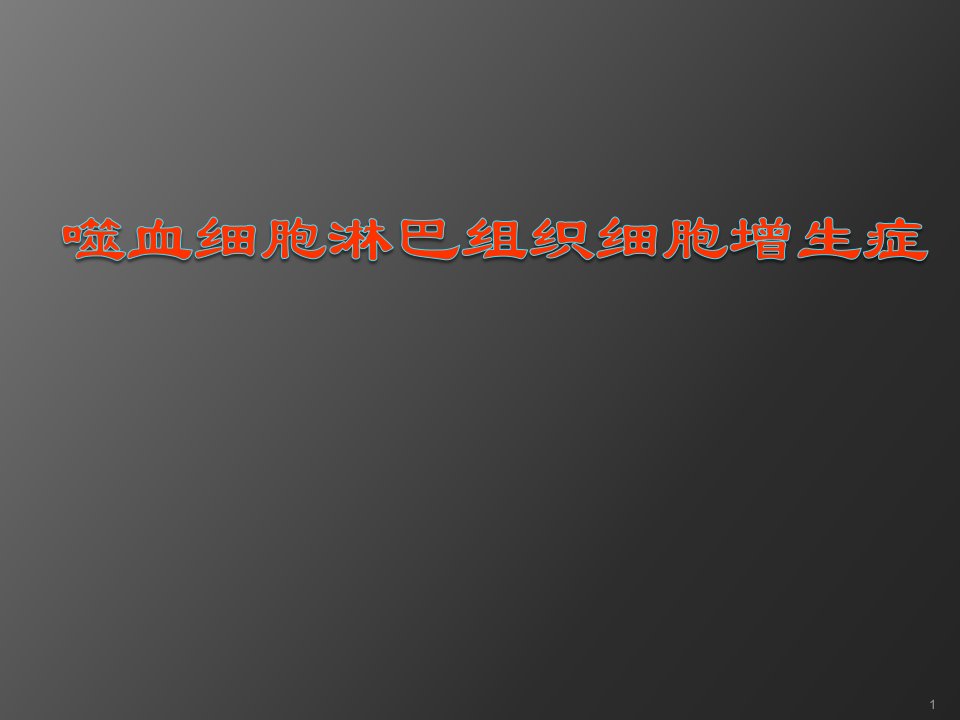 噬血细胞淋巴组织细胞增生症

1